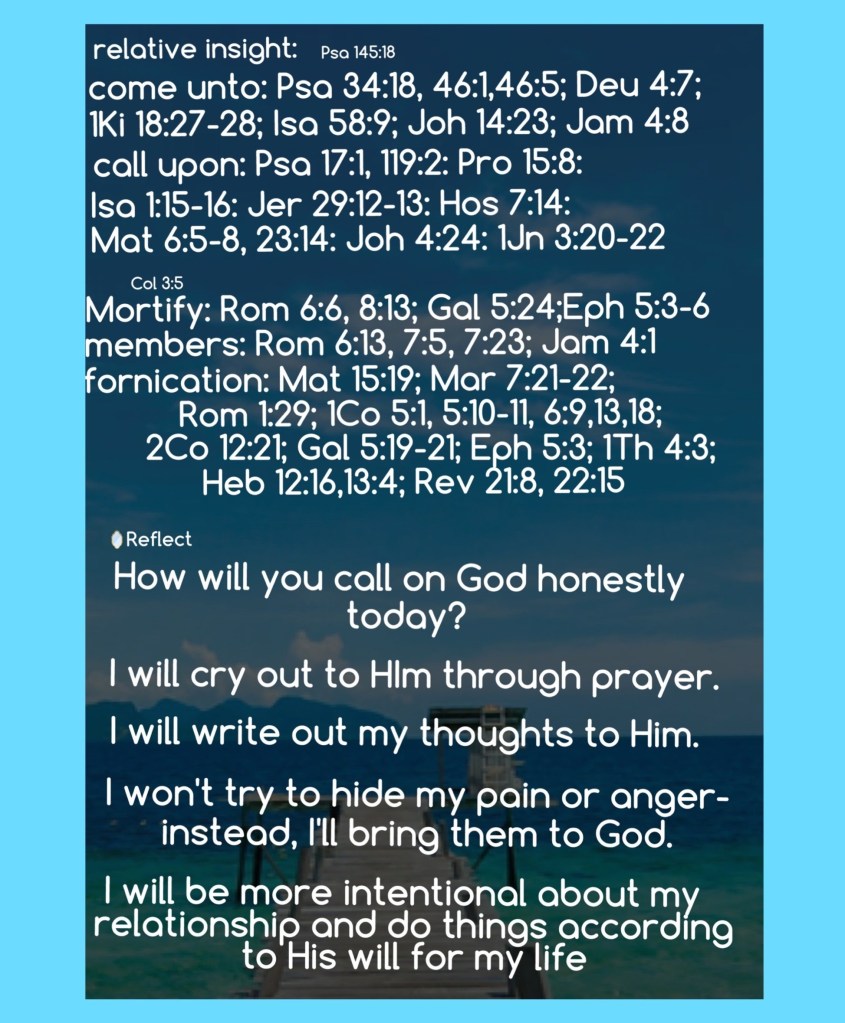 relative insight: Psa 145:18

come unto: Psa 34:18, 46:1,46:5; Deu 4:7; 1Ki 18:27-28; Isa 58:9; Joh 14:23; Jam 4:8

call upon: Psa 17:1, 119:2: Pro 15:8: Isa 1:15-16: Jer 29:12-13: Hos 7:14: Mat 6:5-8, 23:14: Joh 4:24: 1Jn 3:20-22

Col 3:5

Mortify: Rom 6:6, 8:13; Gal 5:24;Eph 5:3-6
members: Rom 6:13, 7:5, 7:23; Jam 4:1
fornication: Mat 15:19; Mar 7:21-22; Rom 1:29; 1Co 5:1, 5:10-11, 6:9,13,18; 2Co 12:21; Gal 5:19-21; Eph 5:3; 1Th 4:3; Heb 12:16,13:4; Rev 21:8, 22:15

Reflect

How will you call on God honestly today?

I will cry out to HIm through prayer.

I will write out my thoughts to Him.

I won't try to hide my pain or anger- instead, I'll bring them to God.

I will be more intentional about my relationship and do things according to His will for my life